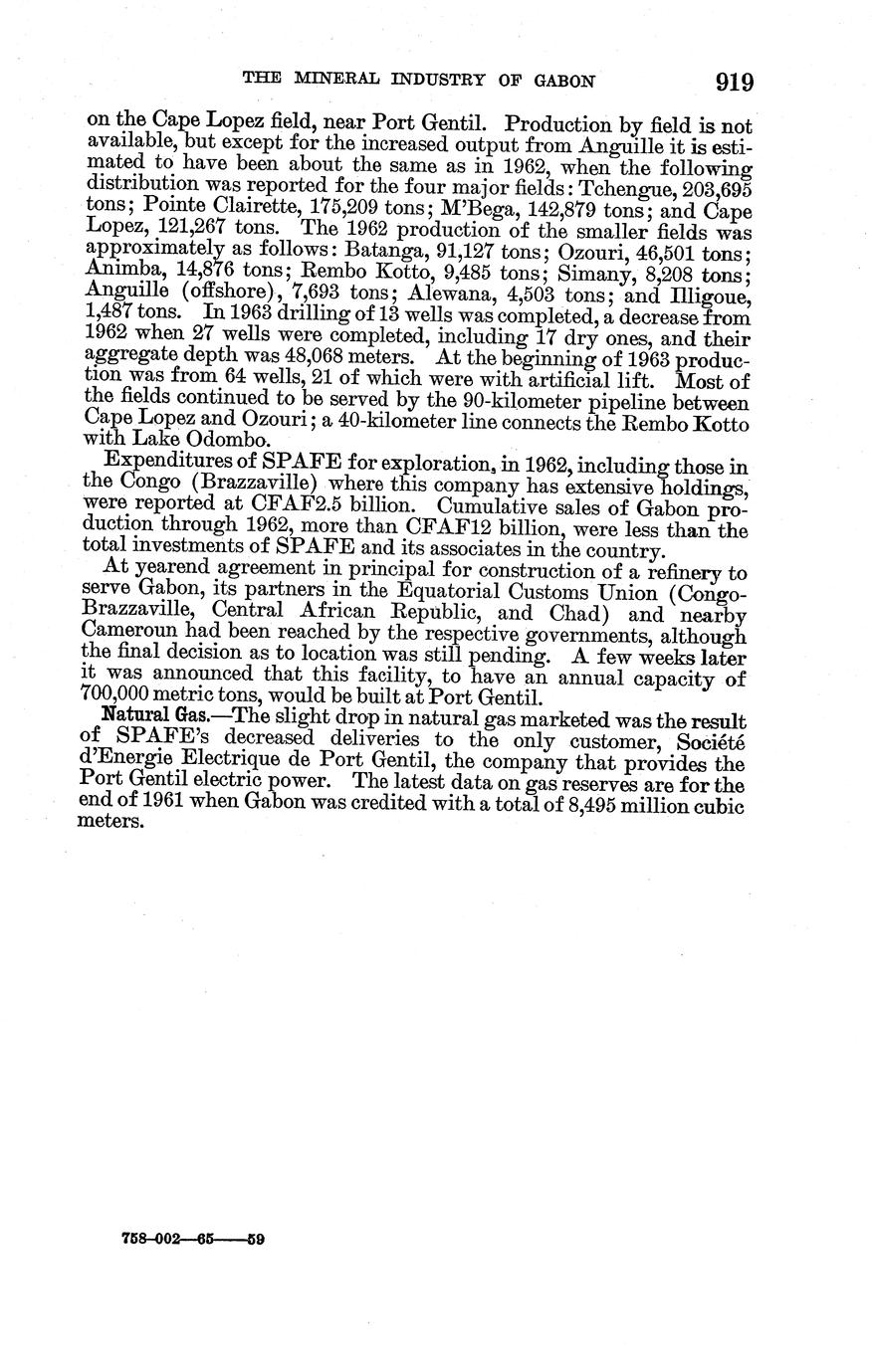 THE MINERAL INDUSTRY OF GABON 919

on the Cape Lopez field, near Port Gentil. Production by field is not available, but except for the increased output from Anguille it is estimated to have been about the same as in 1962, when the following distribution was reported for the four major fields: Tchengue, 203,695 tons; Pointe Clairette, 175,209 tons; M'Bega, 142,879 tons; and Cape Lopez, 121,267 tons. The 1962 production of the smaller fields was approximately as follows: Batanga, 91,127 tons; Ozouri, 46,501 tons; Animba, 14,876 tons; Rembo Kotto, 9,485 tons; Simany, 8,208 tons; Anguille (offshore), 7,693 tons; Alewana, 4,503 tons; and Illigoue, 1,487 tons. In 1963 drilling of 13 wells was completed, a decrease from 1962 when 27 wells were completed, including 17 dry ones, and their aggregate depth was 48,068 meters. At the beginning of 1963 production was from 64 wells, 21 of which were with artificial lift. Most of the fields continued to be served by the 90-kilometer pipeline between Cape Lopez and Ozouri; a 40-kilometer line connects the Rembo Kotto with Lake Odombo.

Expenditures of SPAFE for exploration, in 1962, including those in the Congo (Brazzaville) where this company has extensive holdings, were reported at CFAF2.5 billion. Cumulative sales of Gabon production through 1962, more than CFAF12 billion, were less than the total investments of SPAFE and its associates in the country.

At yearend agreement in principal for construction of a refinery to serve Gabon, its partners in the Equatorial Customs Union (Congo-Brazzaville, Central African Republic, and Chad) and nearby Cameroun had been reached by the respective governments, although the final decision as to location was still pending. A few weeks later it was announced that this facility, to have an annual capacity of 700,000 metric tons, would be built at Port Gentil.

Natural Gas.—The slight drop in natural gas marketed was the result of SPAFE's decreased deliveries to the only customer, Société d'Energie Electrique de Port Gentil, the company that provides the Port Gentil electric power. The latest data on gas reserves are for the end of 1961 when Gabon was credited with a total of 8,495 million cubic meters.

758-002—65——59